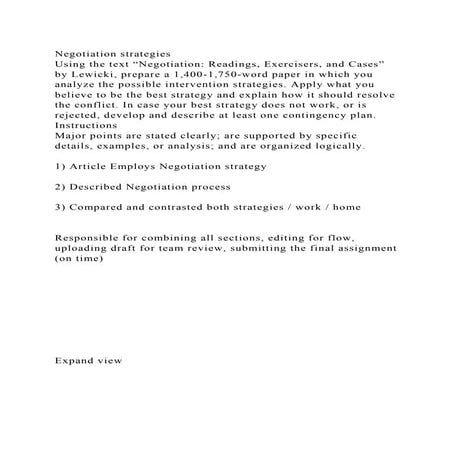 Negotiation strategies
Using the text “Negotiation: Readings, Exercisers, and Cases” by Lewicki, prepare a 1,400-1,750-word paper in which you analyze the possible intervention strategies. Apply what you believe to be the best strategy and explain how it should resolve the conflict. In case your best strategy does not work, or is rejected, develop and describe at least one contingency plan.
Instructions
Major points are stated clearly; are supported by specific details, examples, or analysis; and are organized logically.

1) Article Employs Negotiation strategy

2) Described Negotiation process

3) Compared and contrasted both strategies / work / home

Responsible for combining all sections, editing for flow, uploading draft for team review, submitting the final assignment (on time)

Expand view